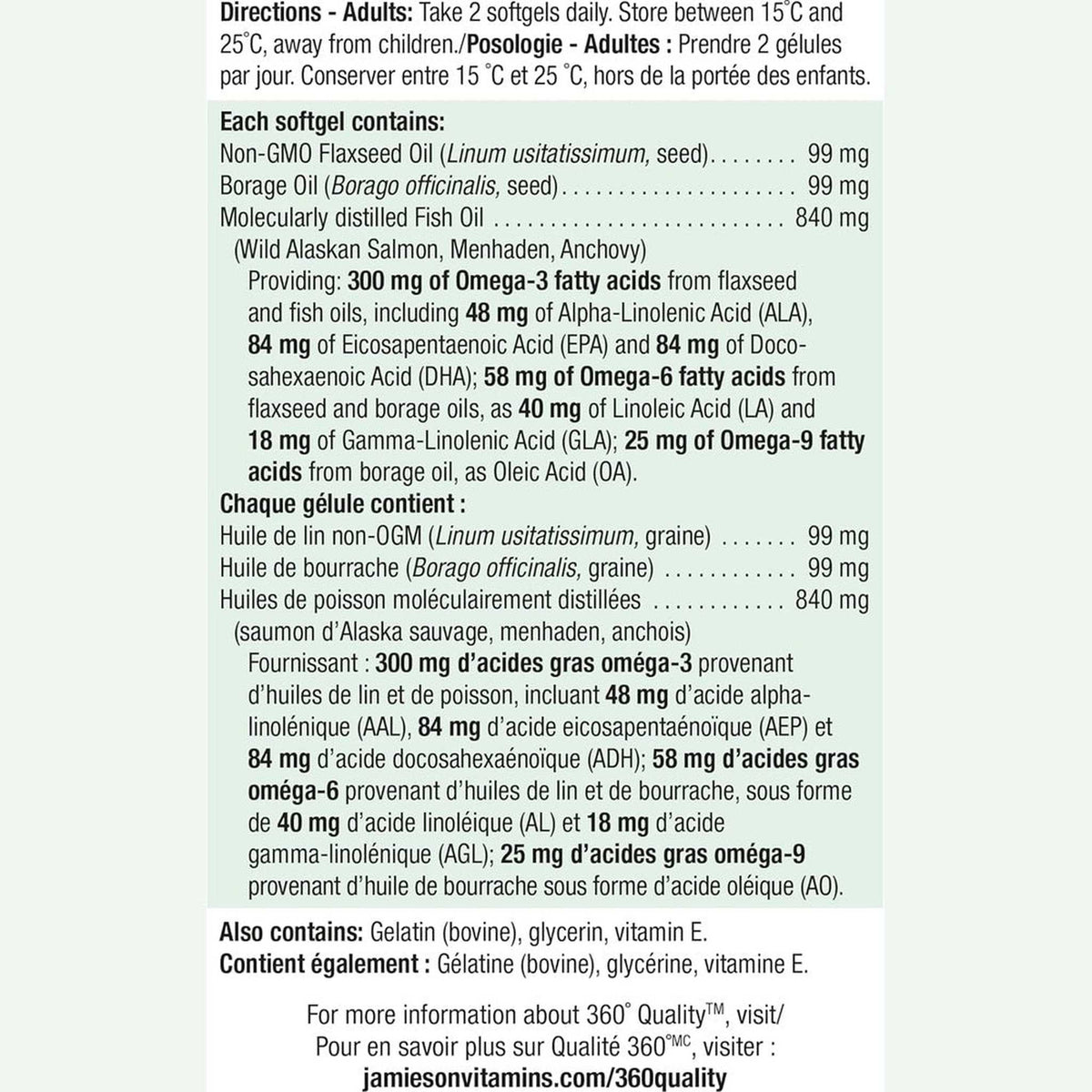 Directions - Adults: Take 2 softgels daily. Store between 15°C and 25°C, away from children./Posologie - Adultes : Prendre 2 gélules par jour. Conserver entre 15 °C et 25 °C, hors de la portée des enfants.

Each softgel contains:
Non-GMO Flaxseed Oil (Linum usitatissimum, seed) 99 mg
Borage Oil (Borago officinalis, seed) 99 mg
Molecularly distilled Fish Oil 840 mg
(Wild Alaskan Salmon, Menhaden, Anchovy)
Providing: 300 mg of Omega-3 fatty acids from flaxseed and fish oils, including 48 mg of Alpha-Linolenic Acid (ALA), 84 mg of Eicosapentaenoic Acid (EPA) and 84 mg of Docosahexaenoic Acid (DHA); 58 mg of Omega-6 fatty acids from flaxseed and borage oils, as 40 mg of Linoleic Acid (LA) and 18 mg of Gamma-Linolenic Acid (GLA); 25 mg of Omega-9 fatty acids from borage oil, as Oleic Acid (OA).
Chaque gélule contient :
Huile de lin non-OGM (Linum usitatissimum, graine) 99 mg
Huile de bourrache (Borago officinalis, graine) 99 mg
Huiles de poisson moléculairement distillées 840 mg
(saumon d'Alaska sauvage, menhaden, anchois)
Fournissant : 300 mg d'acides gras oméga-3 provenant d'huiles de lin et de poisson, incluant 48 mg d'acide alpha-linolénique (AAL), 84 mg d'acide eicosapentaénoïque (AEP) et 84 mg d'acide docosahexaénoïque (ADH); 58 mg d'acides gras oméga-6 provenant d'huiles de lin et de bourrache, sous forme de 40 mg d'acide linoléique (AL) et 18 mg d'acide gamma-linolénique (AGL); 25 mg d'acides gras oméga-9 provenant d'huile de bourrache sous forme d'acide oléique (AO).

Also contains: Gelatin (bovine), glycerin, vitamin E.
Contient également : Gélatine (bovine), glycérine, vitamine E.

For more information about 360° Quality™, visit/
Pour en savoir plus sur Qualité 360°MC, visiter :
jamiesonvitamins.com/360quality